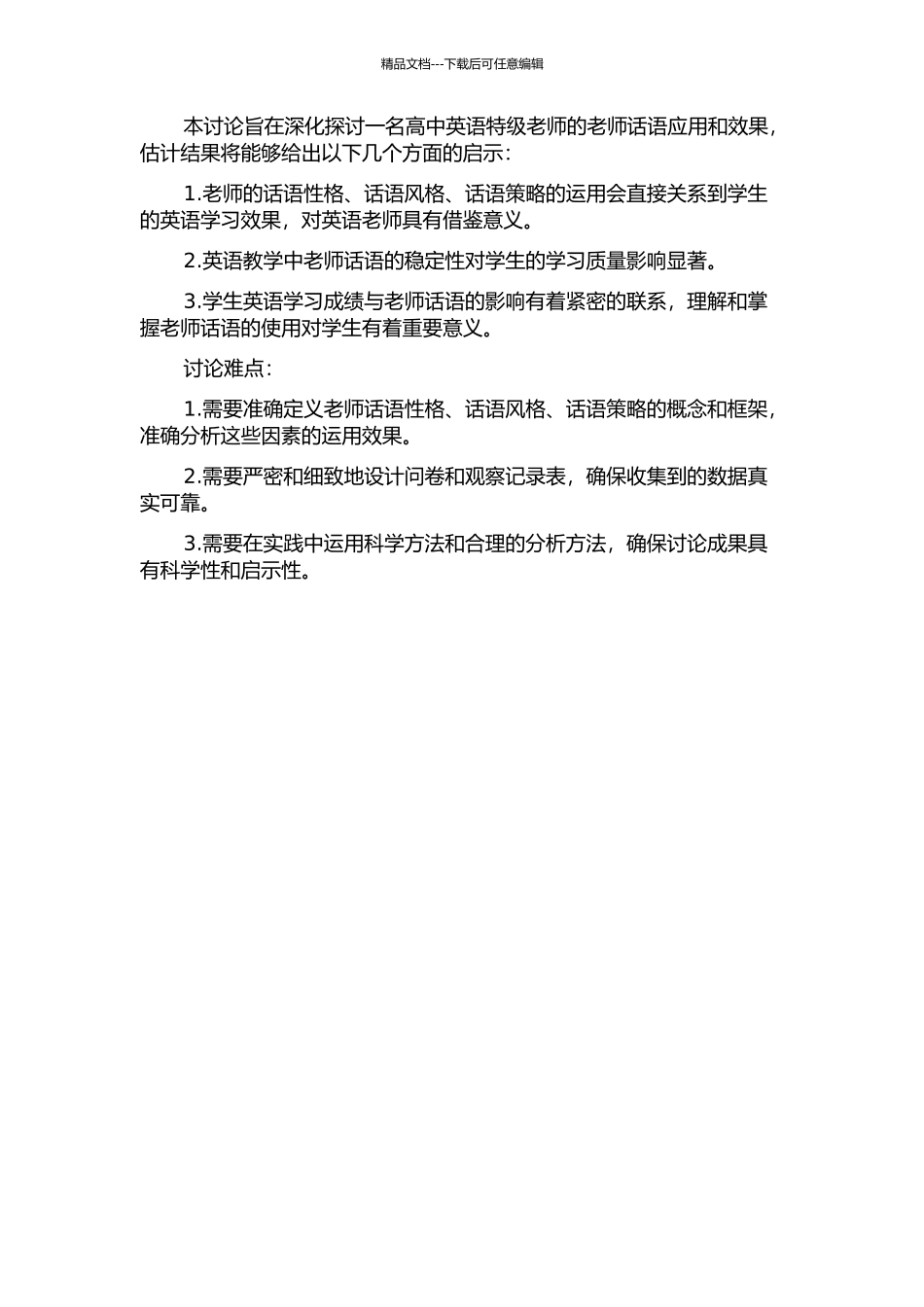 精品文档---下载后可任意编辑

本讨论旨在深化探讨一名高中英语特级老师的老师话语应用和效果，估计结果将能够给出以下几个方面的启示：

1.老师的话语性格、话语风格、话语策略的运用会直接关系到学生的英语学习效果，对英语老师具有借鉴意义。

2.英语教学中老师话语的稳定性对学生的学习质量影响显著。

3.学生英语学习成绩与老师话语的影响有着紧密的联系，理解和掌握老师话语的使用对学生有着重要意义。

讨论难点：

1.需要准确定义老师话语性格、话语风格、话语策略的概念和框架，准确分析这些因素的运用效果。

2.需要严密和细致地设计问卷和观察记录表，确保收集到的数据真实可靠。

3.需要在实践中运用科学方法和合理的分析方法，确保讨论成果具有科学性和启示性。